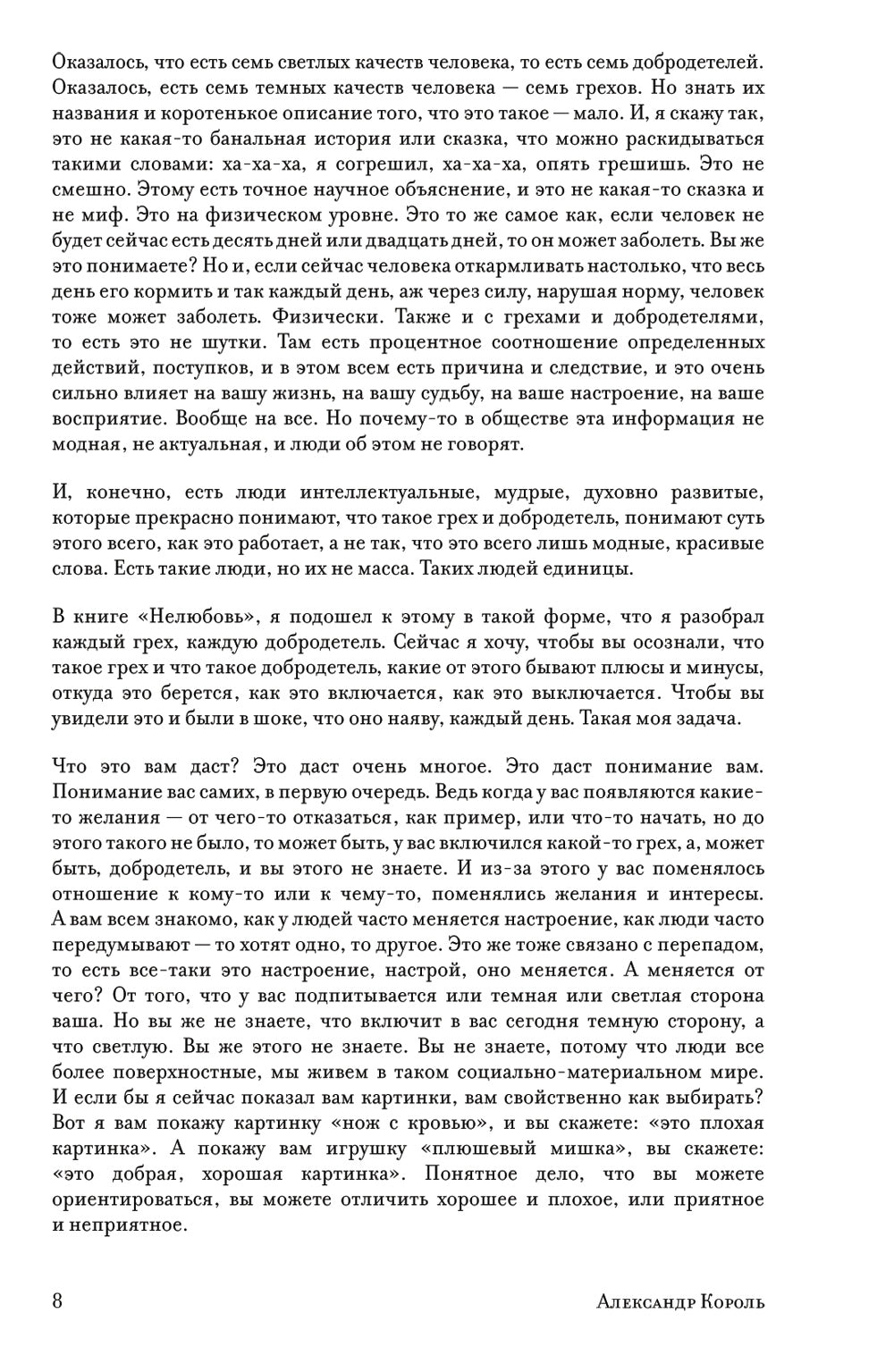 Оказалось, что есть семь светлых качеств человека, то есть семь добродетелей. Оказалось, есть семь темных качеств человека — семь грехов. Но знать их названия и коротенькое описание того, что это такое — мало. И, я скажу так, это не какая-то банальная история или сказка, что можно раскидываться такими словами: ха-ха-ха, я согрешил, ха-ха-ха, опять грешишь. Это не смешно. Этому есть точное научное объяснение, и это не какая-то сказка и не миф. Это на физическом уровне. Это то же самое как, если человек не будет сейчас есть десять дней или двадцать дней, то он может заболеть. Вы же это понимаете? Но и, если сейчас человека откармливать настолько, что весь день его кормить и так каждый день, аж через силу, нарушая норму, человек тоже может заболеть. Физически. Также и с грехами и добродетелями, то есть это не шутки. Там есть процентное соотношение определенных действий, поступков, и в этом всем есть причина и следствие, и это очень сильно влияет на вашу жизнь, на вашу судьбу, на ваше настроение, на ваше восприятие. Вообще на все. Но почему-то в обществе эта информация не модная, не актуальная, и люди об этом не говорят.

И, конечно, есть люди интеллектуальные, мудрые, духовно развитые, которые прекрасно понимают, что такое грех и добродетель, понимают суть этого всего, как это работает, а не так, что это всего лишь модные, красивые слова. Есть такие люди, но их не масса. Таких людей единицы.

В книге «Нелюбовь», я подошел к этому в такой форме, что я разобрал каждый грех, каждую добродетель. Сейчас я хочу, чтобы вы осознали, что такое грех и что такое добродетель, какие от этого бывают плюсы и минусы, откуда это берется, как это включается, как это выключается. Чтобы вы увидели это и были в шоке, что оно наяву, каждый день. Такая моя задача.

Что это вам даст? Это даст очень многое. Это даст понимание вам. Понимание вас самих, в первую очередь. Ведь когда у вас появляются какие-то желания — от чего-то отказаться, как пример, или что-то начать, но до этого такого не было, то может быть, у вас включился какой-то грех, а, может быть, добродетель, и вы этого не знаете. И из-за этого у вас поменялось отношение к кому-то или к чему-то, поменялись желания и интересы. А вам всем знакомо, как у людей часто меняется настроение, как люди часто передумывают — то хотят одно, то другое. Это же тоже связано с перепадом, то есть все-таки это настроение, настрой, оно меняется. А меняется от чего? От того, что у вас подпитывается или темная или светлая сторона ваша. Но вы же не знаете, что включит в вас сегодня темную сторону, а что светлую. Вы же этого не знаете. Вы не знаете, потому что люди все более поверхностные, мы живем в таком социально-материальном мире. И если бы я сейчас показал вам картинки, вам свойственно как выбирать? Вот я вам покажу картинку «нож с кровью», и вы скажете: «это плохая картинка». А покажу вам игрушку «плюшевый мишка», вы скажете: «это добрая, хорошая картинка». Понятное дело, что вы можете ориентироваться, вы можете отличить хорошее и плохое, или приятное и неприятное.

8 Александр Король